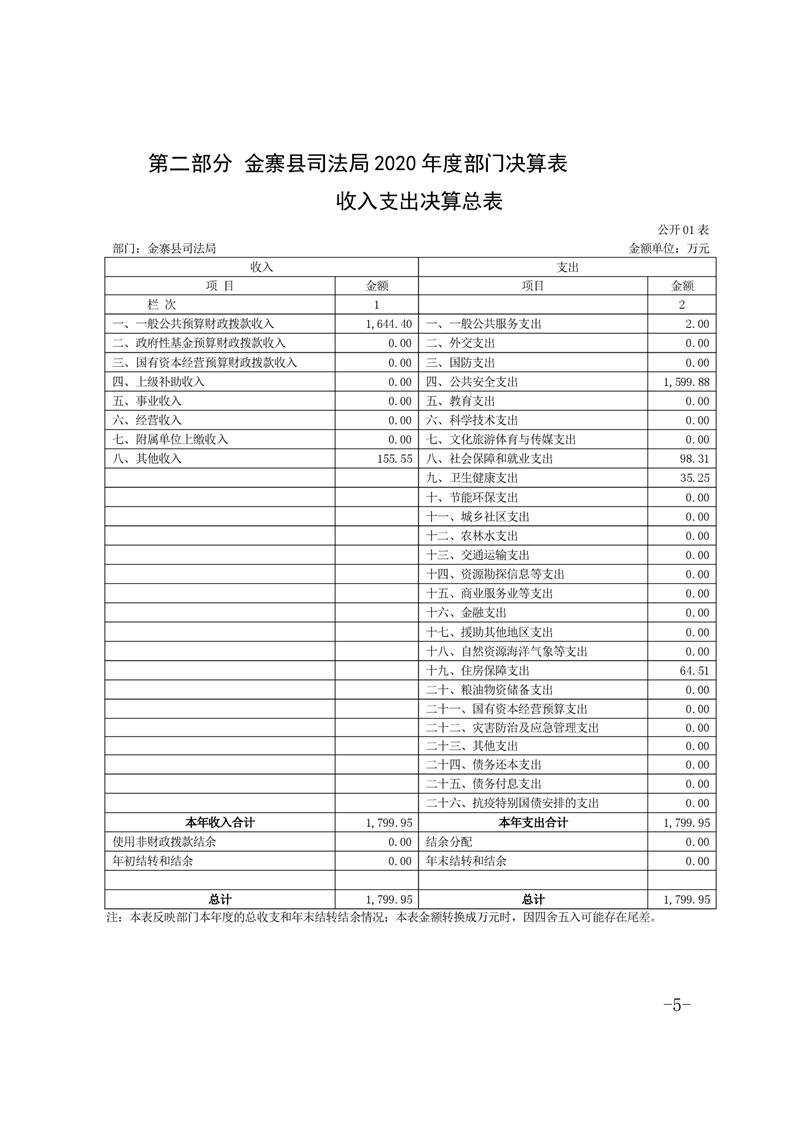 第二部分 金寨县司法局 2020 年度部门决算表

收入支出决算总表

公开 01 表

部门：金寨县司法局

金额单位：万元

| 收入 | | 支出 | |
|---|---|---|---|
| 项 目 | 金额 | 项目 | 金额 |
| 栏 次 | 1 | | 2 |
| 一、一般公共预算财政拨款收入 | 1,644.40 | 一、一般公共服务支出 | 2.00 |
| 二、政府性基金预算财政拨款收入 | 0.00 | 二、外交支出 | 0.00 |
| 三、国有资本经营预算财政拨款收入 | 0.00 | 三、国防支出 | 0.00 |
| 四、上级补助收入 | 0.00 | 四、公共安全支出 | 1,599.88 |
| 五、事业收入 | 0.00 | 五、教育支出 | 0.00 |
| 六、经营收入 | 0.00 | 六、科学技术支出 | 0.00 |
| 七、附属单位上缴收入 | 0.00 | 七、文化旅游体育与传媒支出 | 0.00 |
| 八、其他收入 | 155.55 | 八、社会保障和就业支出 | 98.31 |
| | | 九、卫生健康支出 | 35.25 |
| | | 十、节能环保支出 | 0.00 |
| | | 十一、城乡社区支出 | 0.00 |
| | | 十二、农林水支出 | 0.00 |
| | | 十三、交通运输支出 | 0.00 |
| | | 十四、资源勘探信息等支出 | 0.00 |
| | | 十五、商业服务业等支出 | 0.00 |
| | | 十六、金融支出 | 0.00 |
| | | 十七、援助其他地区支出 | 0.00 |
| | | 十八、自然资源海洋气象等支出 | 0.00 |
| | | 十九、住房保障支出 | 64.51 |
| | | 二十、粮油物资储备支出 | 0.00 |
| | | 二十一、国有资本经营预算支出 | 0.00 |
| | | 二十二、灾害防治及应急管理支出 | 0.00 |
| | | 二十三、其他支出 | 0.00 |
| | | 二十四、债务还本支出 | 0.00 |
| | | 二十五、债务付息支出 | 0.00 |
| | | 二十六、抗疫特别国债安排的支出 | 0.00 |
| 本年收入合计 | 1,799.95 | 本年支出合计 | 1,799.95 |
| 使用非财政拨款结余 | 0.00 | 结余分配 | 0.00 |
| 年初结转和结余 | 0.00 | 年末结转和结余 | 0.00 |
| | | | |
| 总计 | 1,799.95 | 总计 | 1,799.95 |

注：本表反映部门本年度的总收支和年末结转结余情况；本表金额转换成万元时，因四舍五入可能存在尾差。

-5-